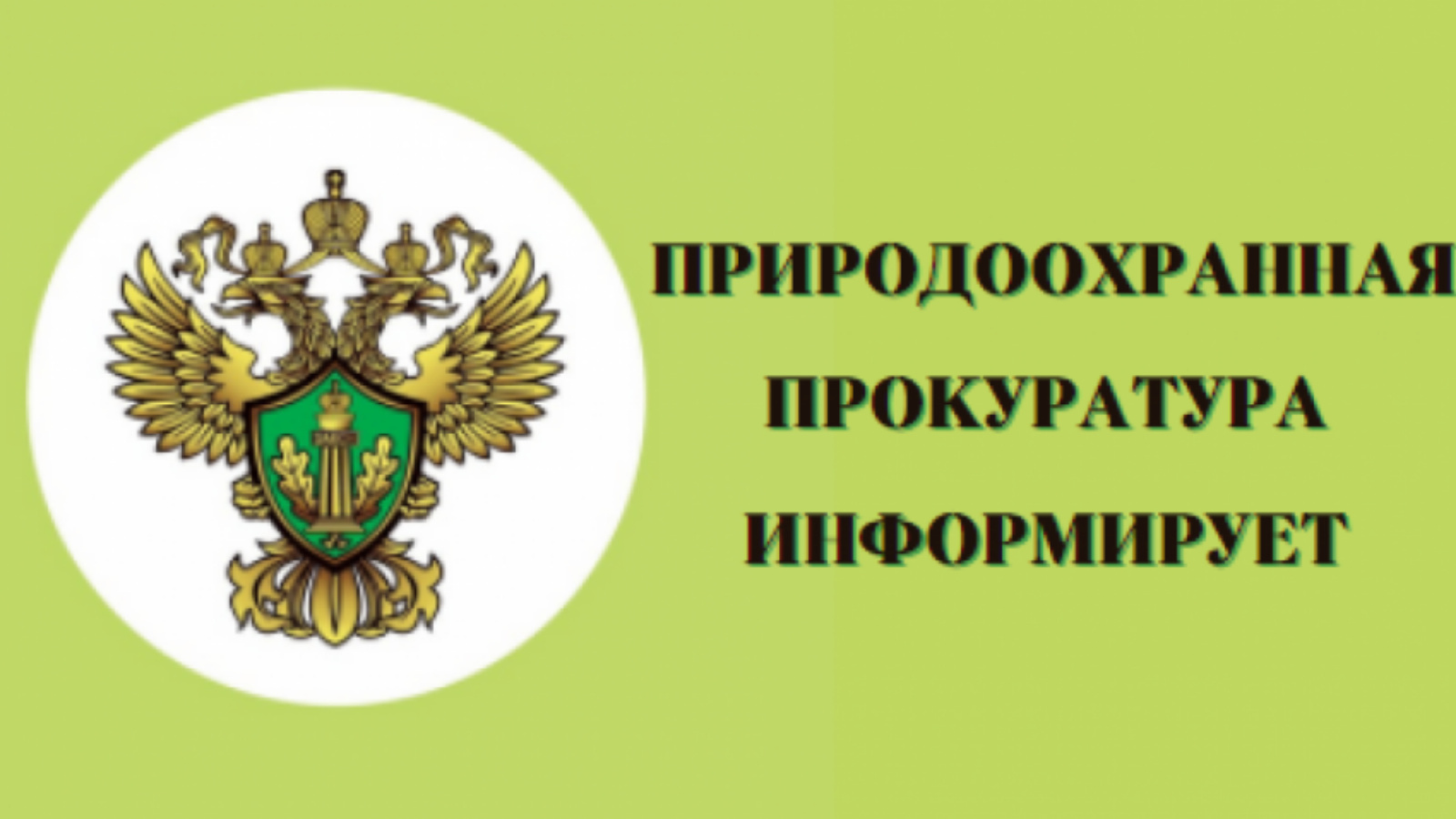 ПРИРОДООХРАННАЯ
ПРОКУРАТУРА
ИНФОРМИРУЕТ